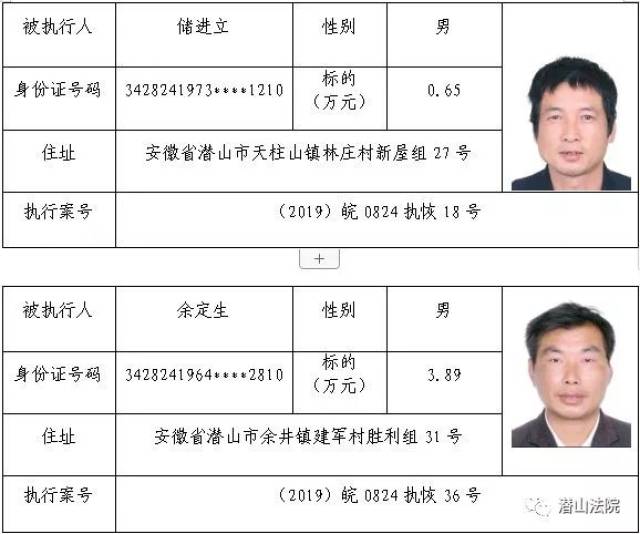 | 被执行人 | 储进立 | 性别 | 男 |
|---|---|---|---|
| 身份证号码 | 3428241973****1210 | 标的（万元） | 0.65 |
| 住址 | 安徽省潜山市天柱山镇林庄村新屋组 27 号 | | |
| 执行案号 | （2019）皖 0824 执恢 18 号 | | |

+

| 被执行人 | 余定生 | 性别 | 男 |
|---|---|---|---|
| 身份证号码 | 3428241964****2810 | 标的（万元） | 3.89 |
| 住址 | 安徽省潜山市余井镇建军村胜利组 31 号 | | |
| 执行案号 | （2019）皖 0824 执恢 36 号 | | |

潜山法院